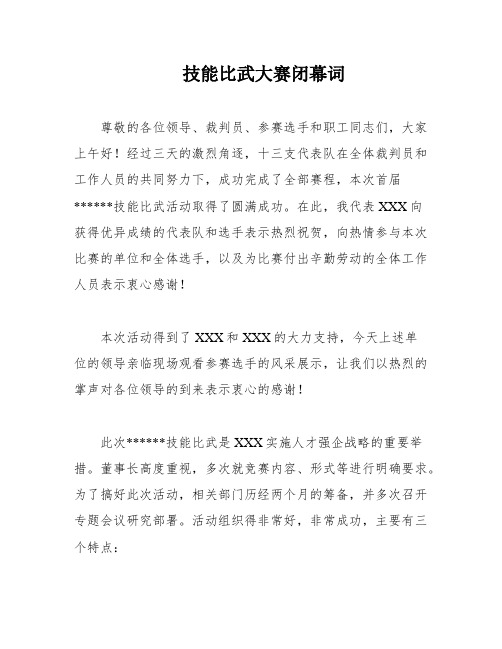 技能比武大赛闭幕词

尊敬的各位领导、裁判员、参赛选手和职工同志们，大家上午好！经过三天的激烈角逐，十三支代表队在全体裁判员和工作人员的共同努力下，成功完成了全部赛程，本次首届******技能比武活动取得了圆满成功。在此，我代表XXX向获得优异成绩的代表队和选手表示热烈祝贺，向热情参与本次比赛的单位和全体选手，以及为比赛付出辛勤劳动的全体工作人员表示衷心感谢！

本次活动得到了XXX和XXX的大力支持，今天上述单位的领导亲临现场观看参赛选手的风采展示，让我们以热烈的掌声对各位领导的到来表示衷心的感谢！

此次******技能比武是XXX实施人才强企战略的重要举措。董事长高度重视，多次就竞赛内容、形式等进行明确要求。为了搞好此次活动，相关部门历经两个月的筹备，并多次召开专题会议研究部署。活动组织得非常好，非常成功，主要有三个特点：